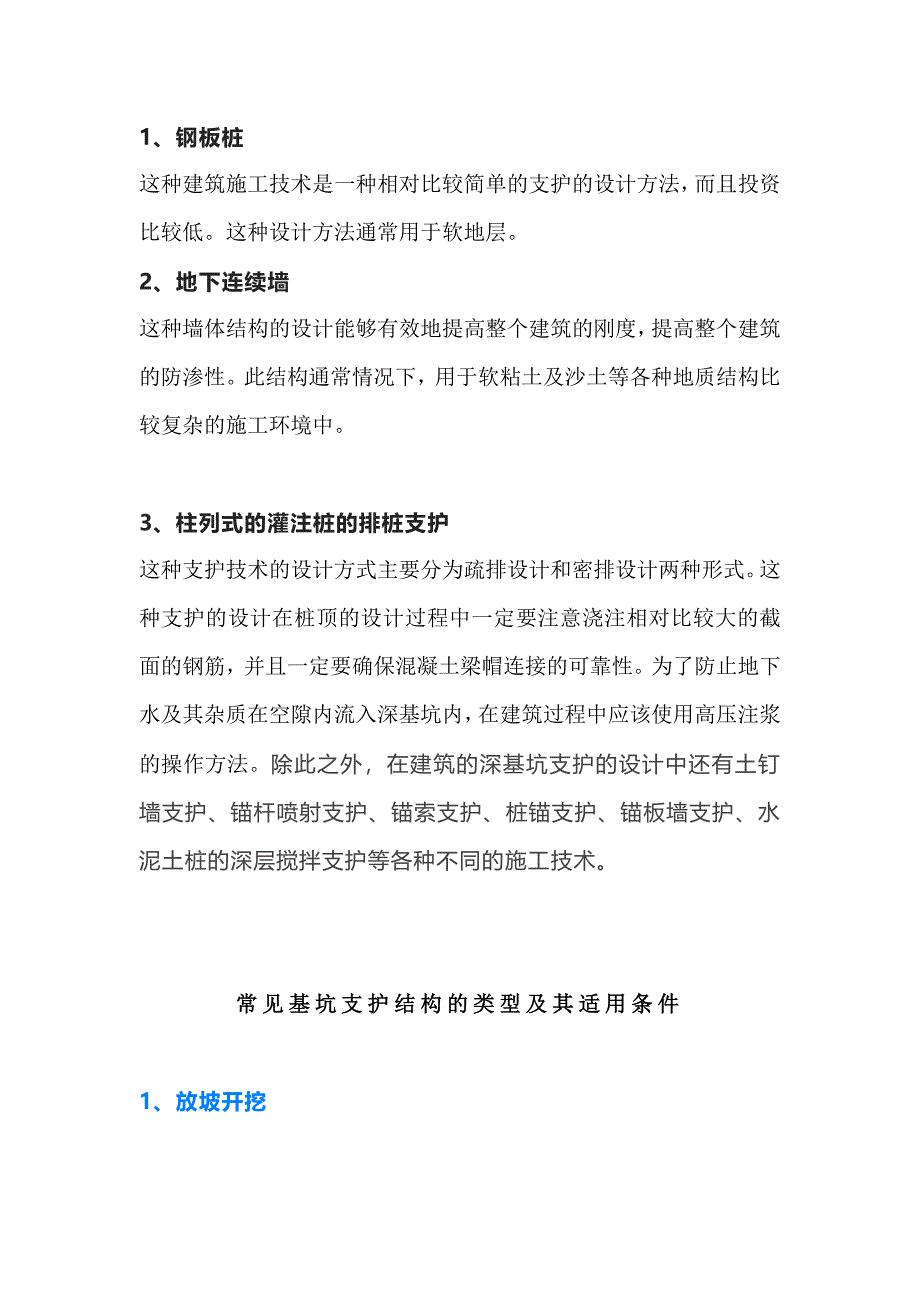 1、钢板桩

这种建筑施工技术是一种相对比较简单的支护的设计方法，而且投资比较低。这种设计方法通常用于软地层。

2、地下连续墙

这种墙体结构的设计能够有效地提高整个建筑的刚度，提高整个建筑的防渗性。此结构通常情况下，用于软粘土及沙土等各种地质结构比较复杂的施工环境中。

3、柱列式的灌注桩的排桩支护

这种支护技术的设计方式主要分为疏排设计和密排设计两种形式。这种支护的设计在桩顶的设计过程中一定要注意浇注相对比较大的截面的钢筋，并且一定要确保混凝土梁帽连接的可靠性。为了防止地下水及其杂质在空隙内流入深基坑内，在建筑过程中应该使用高压注浆的操作方法。除此之外，在建筑的深基坑支护的设计中还有土钉墙支护、锚杆喷射支护、锚索支护、桩锚支护、锚板墙支护、水泥土桩的深层搅拌支护等各种不同的施工技术。

常见基坑支护结构的类型及其适用条件

1、放坡开挖